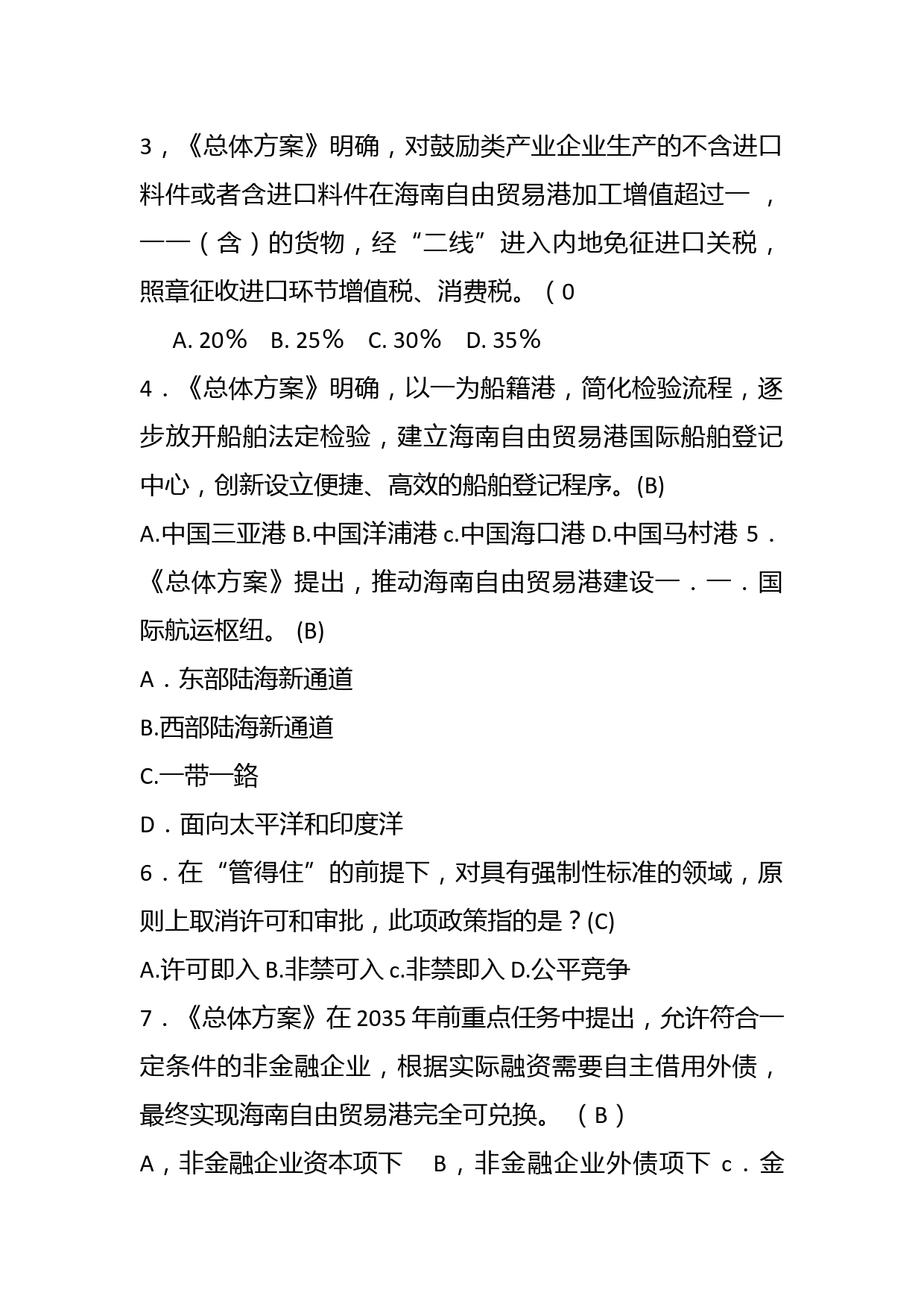 3，《总体方案》明确，对鼓励类产业企业生产的不含进口料件或者含进口料件在海南自由贸易港加工增值超过一 ，一一（含）的货物，经“二线”进入内地免征进口关税，照章征收进口环节增值税、消费税。（0

A. 20％ B. 25％ C. 30％ D. 35％

4．《总体方案》明确，以一为船籍港，简化检验流程，逐步放开船舶法定检验，建立海南自由贸易港国际船舶登记中心，创新设立便捷、高效的船舶登记程序。(B)

A.中国三亚港 B.中国洋浦港 c.中国海口港 D.中国马村港 5．《总体方案》提出，推动海南自由贸易港建设一．一．国际航运枢纽。 (B)

A．东部陆海新通道

B.西部陆海新通道

C.一带一路

D．面向太平洋和印度洋

6．在“管得住”的前提下，对具有强制性标准的领域，原则上取消许可和审批，此项政策指的是？(C)

A.许可即入 B.非禁可入 c.非禁即入 D.公平竞争

7．《总体方案》在 2035 年前重点任务中提出，允许符合一定条件的非金融企业，根据实际融资需要自主借用外债，最终实现海南自由贸易港完全可兑换。 （B）

A，非金融企业资本项下 B，非金融企业外债项下 c．金